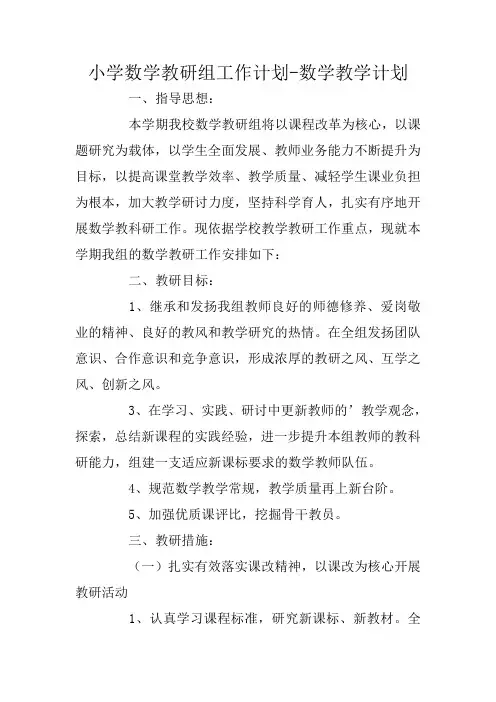 小学数学教研组工作计划-数学教学计划

一、指导思想：

本学期我校数学教研组将以课程改革为核心，以课题研究为载体，以学生全面发展、教师业务能力不断提升为目标，以提高课堂教学效率、教学质量、减轻学生课业负担为根本，加大教学研讨力度，坚持科学育人，扎实有序地开展数学教科研工作。现依据学校教学教研工作重点，现就本学期我组的数学教研工作安排如下：

二、教研目标：

1、继承和发扬我组教师良好的师德修养、爱岗敬业的精神、良好的教风和教学研究的热情。在全组发扬团队意识、合作意识和竞争意识，形成浓厚的教研之风、互学之风、创新之风。

3、在学习、实践、研讨中更新教师的’教学观念，探索，总结新课程的实践经验，进一步提升本组教师的教科研能力，组建一支适应新课标要求的数学教师队伍。

4、规范数学教学常规，教学质量再上新台阶。

5、加强优质课评比，挖掘骨干教员。

三、教研措施：

（一）扎实有效落实课改精神，以课改为核心开展教研活动

1、认真学习课程标准，研究新课标、新教材。全